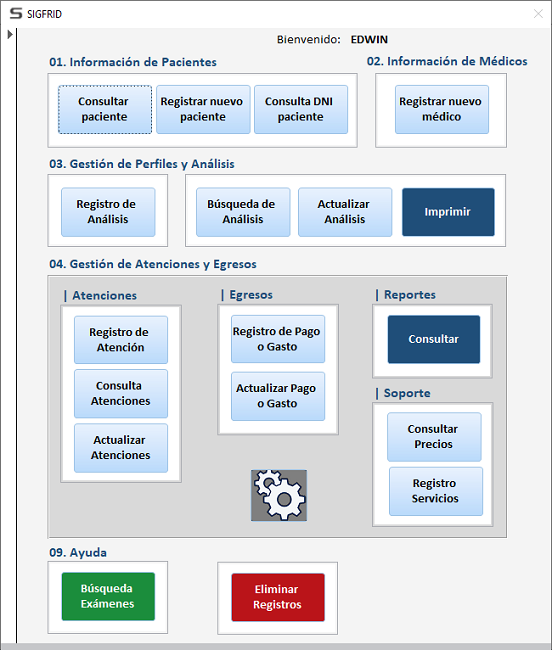 SIGFRID

Bienvenido: EDWIN

01. Información de Pacientes

Consultar paciente

Registrar nuevo paciente

Consulta DNI paciente

02. Información de Médicos

Registrar nuevo médico

03. Gestión de Perfiles y Análisis

Registro de Análisis

Búsqueda de Análisis

Actualizar Análisis

Imprimir

04. Gestión de Atenciones y Egresos

| Atenciones

Registro de Atención

Consulta Atenciones

Actualizar Atenciones

| Egresos

Registro de Pago o Gasto

Actualizar Pago o Gasto

| Reportes

Consultar

| Soporte

Consultar Precios

Registro Servicios

09. Ayuda

Búsqueda Exámenes

Eliminar Registros